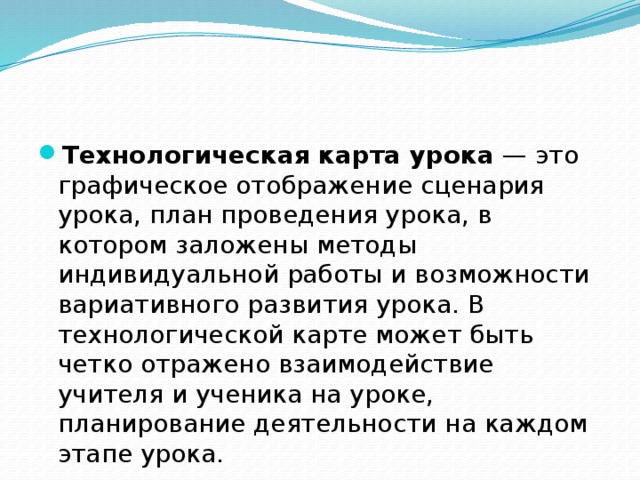 Технологическая карта урока — это графическое отображение сценария урока, план проведения урока, в котором заложены методы индивидуальной работы и возможности вариативного развития урока. В технологической карте может быть четко отражено взаимодействие учителя и ученика на уроке, планирование деятельности на каждом этапе урока.